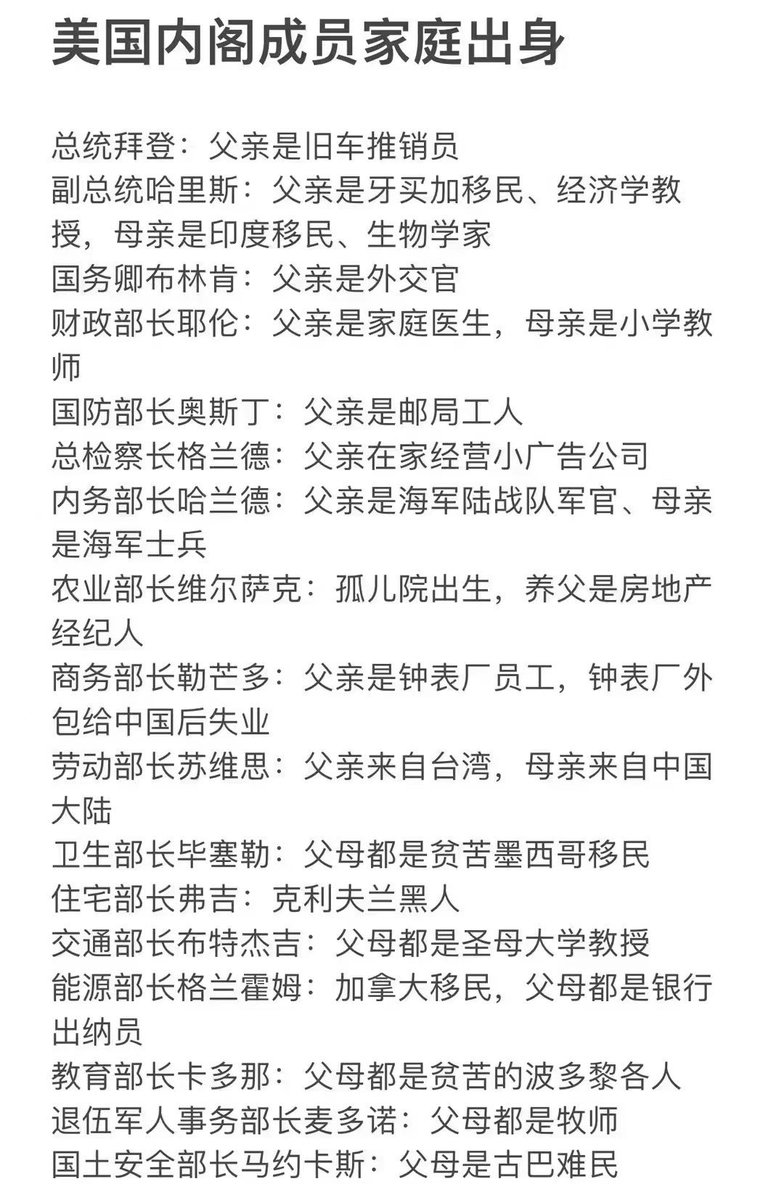 美国内阁成员家庭出身

总统拜登：父亲是旧车推销员
副总统哈里斯：父亲是牙买加移民、经济学教授，母亲是印度移民、生物学家
国务卿布林肯：父亲是外交官
财政部长耶伦：父亲是家庭医生，母亲是小学教师
国防部长奥斯丁：父亲是邮局工人
总检察长格兰德：父亲在家经营小广告公司
内务部长哈兰德：父亲是海军陆战队军官、母亲是海军士兵
农业部长维尔萨克：孤儿院出生，养父是房地产经纪人
商务部长勒芒多：父亲是钟表厂员工，钟表厂外包给中国后失业
劳动部长苏维思：父亲来自台湾，母亲来自中国大陆
卫生部长毕塞勒：父母都是贫苦墨西哥移民
住宅部长弗吉：克利夫兰黑人
交通部长布特杰吉：父母都是圣母大学教授
能源部长格兰霍姆：加拿大移民，父母都是银行出纳员
教育部长卡多那：父母都是贫苦的波多黎各人
退伍军人事务部长麦多诺：父母都是牧师
国土安全部长马约卡斯：父母是古巴难民